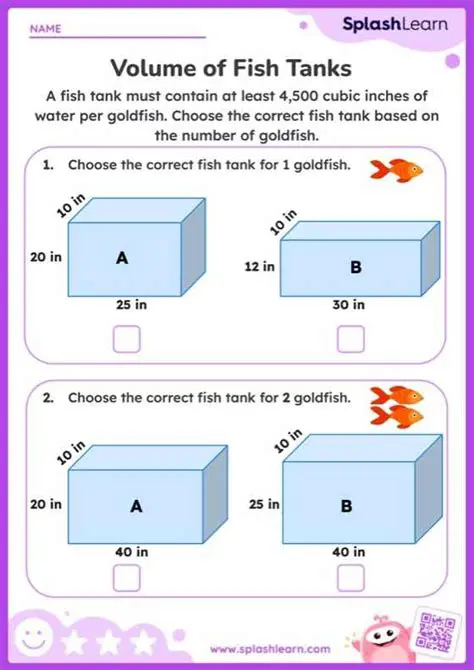 NAME

SplashLearn

Volume of Fish Tanks

A fish tank must contain at least 4,500 cubic inches of water per goldfish. Choose the correct fish tank based on the number of goldfish.

1. Choose the correct fish tank for 1 goldfish.

10 in
20 in
A
25 in

10 in
12 in
B
30 in

2. Choose the correct fish tank for 2 goldfish.

10 in
20 in
A
40 in

10 in
25 in
B
40 in

www.splashlearn.com